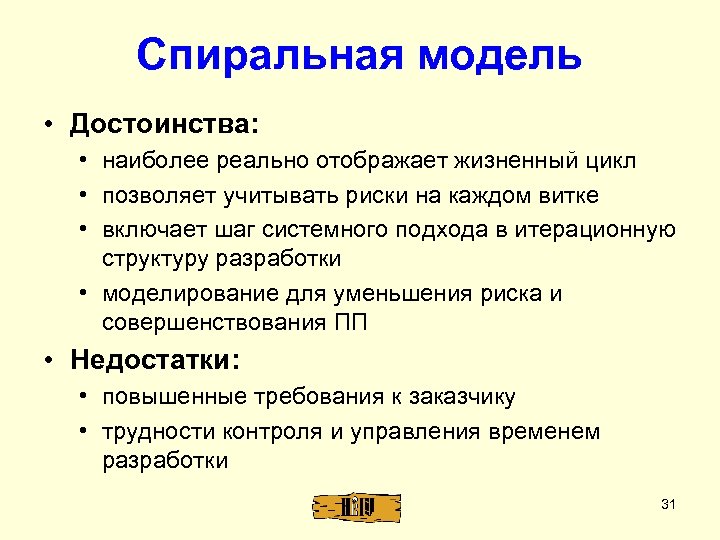 Спиральная модель

• Достоинства:
  • наиболее реально отображает жизненный цикл
  • позволяет учитывать риски на каждом витке
  • включает шаг системного подхода в итерационную структуру разработки
  • моделирование для уменьшения риска и совершенствования ПП
• Недостатки:
  • повышенные требования к заказчику
  • трудности контроля и управления временем разработки

31